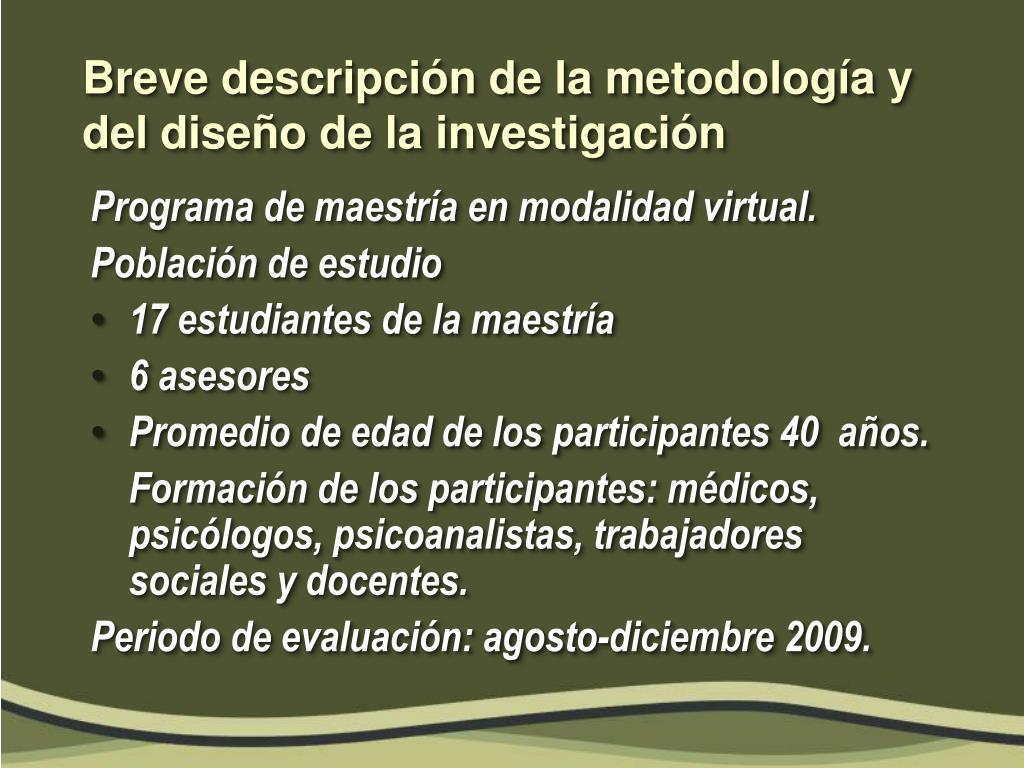 Breve descripción de la metodología y del diseño de la investigación

Programa de maestría en modalidad virtual.

Población de estudio

• 17 estudiantes de la maestría
• 6 asesores
• Promedio de edad de los participantes 40 años.

Formación de los participantes: médicos, psicólogos, psicoanalistas, trabajadores sociales y docentes.

Periodo de evaluación: agosto-diciembre 2009.